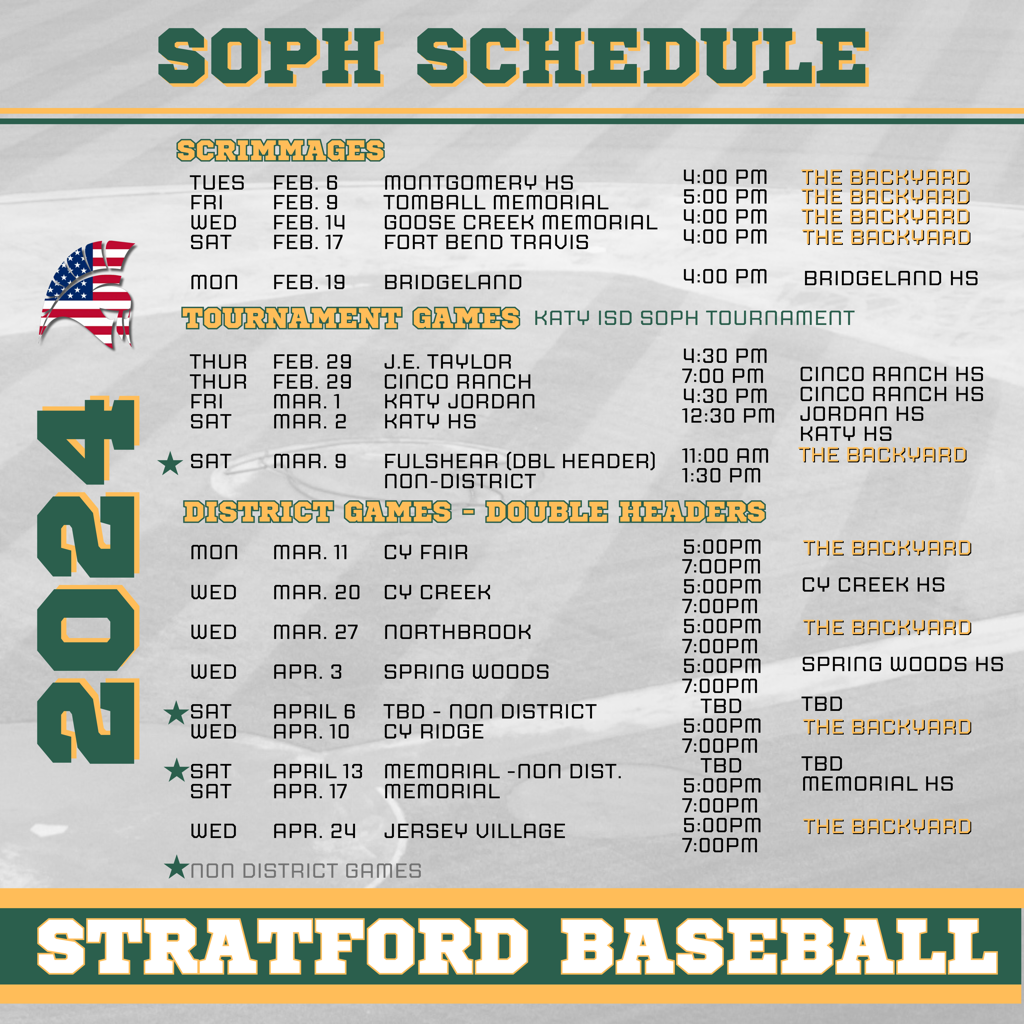 SOPH SCHEDULE

2024

SCRIMMAGES

| | | | | |
|---|---|---|---|---|
| TUES | FEB. 6 | MONTGOMERY HS | 4:00 PM | THE BACKYARD |
| FRI | FEB. 9 | TOMBALL MEMORIAL | 5:00 PM | THE BACKYARD |
| WED | FEB. 14 | GOOSE CREEK MEMORIAL | 4:00 PM | THE BACKYARD |
| SAT | FEB. 17 | FORT BEND TRAVIS | 4:00 PM | THE BACKYARD |
| MON | FEB. 19 | BRIDGELAND | 4:00 PM | BRIDGELAND HS |

TOURNAMENT GAMES KATY ISD SOPH TOURNAMENT

| | | | | |
|---|---|---|---|---|
| THUR | FEB. 29 | J.E. TAYLOR | 4:30 PM | |
| THUR | FEB. 29 | CINCO RANCH | 7:00 PM | CINCO RANCH HS |
| FRI | MAR. 1 | KATY JORDAN | 4:30 PM | CINCO RANCH HS |
| SAT | MAR. 2 | KATY HS | 12:30 PM | JORDAN HS |
| | | | | KATY HS |
| ★ SAT | MAR. 9 | FULSHEAR (DBL HEADER) NON-DISTRICT | 11:00 AM 1:30 PM | THE BACKYARD |

DISTRICT GAMES - DOUBLE HEADERS

| | | | | |
|---|---|---|---|---|
| MON | MAR. 11 | CY FAIR | 5:00PM 7:00PM | THE BACKYARD |
| WED | MAR. 20 | CY CREEK | 5:00PM 7:00PM | CY CREEK HS |
| WED | MAR. 27 | NORTHBROOK | 5:00PM 7:00PM | THE BACKYARD |
| WED | APR. 3 | SPRING WOODS | 5:00PM 7:00PM | SPRING WOODS HS |
| ★SAT | APRIL 6 | TBD - NON DISTRICT | TBD | TBD |
| WED | APR. 10 | CY RIDGE | 5:00PM 7:00PM | THE BACKYARD |
| ★SAT | APRIL 13 | MEMORIAL -NON DIST. | TBD | TBD |
| SAT | APR. 17 | MEMORIAL | 5:00PM 7:00PM | MEMORIAL HS |
| WED | APR. 24 | JERSEY VILLAGE | 5:00PM 7:00PM | THE BACKYARD |

★NON DISTRICT GAMES

STRATFORD BASEBALL